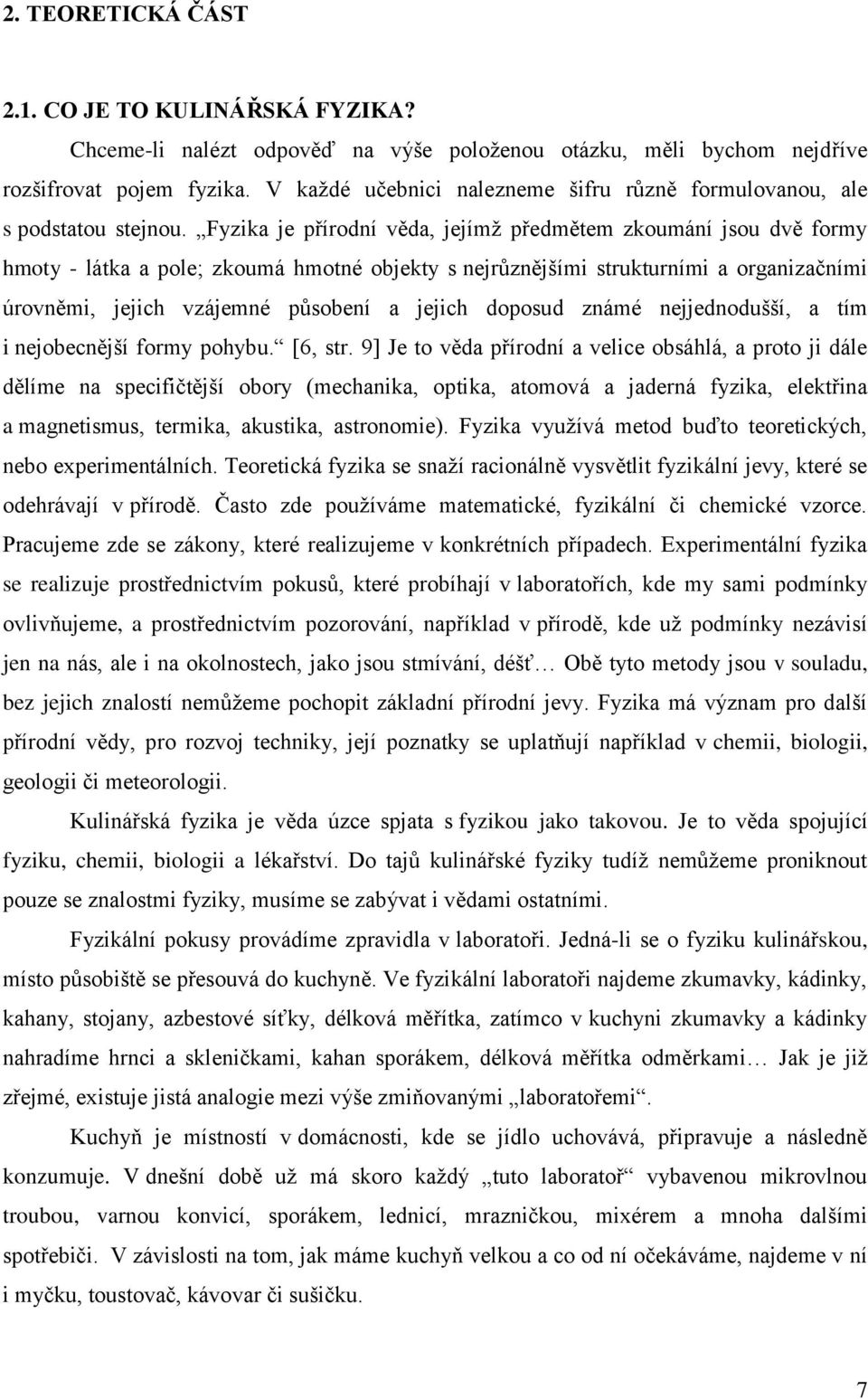 2. TEORETICKÁ ČÁST

2.1. CO JE TO KULINÁŘSKÁ FYZIKA?

Chceme-li nalézt odpověď na výše položenou otázku, měli bychom nejdříve rozšifrovat pojem fyzika. V každé učebnici nalezneme šifru různě formulovanou, ale s podstatou stejnou. „Fyzika je přírodní věda, jejímž předmětem zkoumání jsou dvě formy hmoty - látka a pole; zkoumá hmotné objekty s nejrůznějšími strukturními a organizačními úrovněmi, jejich vzájemné působení a jejich doposud známé nejjednodušší, a tím i nejobecnější formy pohybu.“ [6, str. 9] Je to věda přírodní a velice obsáhlá, a proto ji dále dělíme na specifičtější obory (mechanika, optika, atomová a jaderná fyzika, elektřina a magnetismus, termika, akustika, astronomie). Fyzika využívá metod buďto teoretických, nebo experimentálních. Teoretická fyzika se snaží racionálně vysvětlit fyzikální jevy, které se odehrávají v přírodě. Často zde používáme matematické, fyzikální či chemické vzorce. Pracujeme zde se zákony, které realizujeme v konkrétních případech. Experimentální fyzika se realizuje prostřednictvím pokusů, které probíhají v laboratořích, kde my sami podmínky ovlivňujeme, a prostřednictvím pozorování, například v přírodě, kde už podmínky nezávisí jen na nás, ale i na okolnostech, jako jsou stmívání, déšť… Obě tyto metody jsou v souladu, bez jejich znalostí nemůžeme pochopit základní přírodní jevy. Fyzika má význam pro další přírodní vědy, pro rozvoj techniky, její poznatky se uplatňují například v chemii, biologii, geologii či meteorologii.

Kulinářská fyzika je věda úzce spjata s fyzikou jako takovou. Je to věda spojující fyziku, chemii, biologii a lékařství. Do tajů kulinářské fyziky tudíž nemůžeme proniknout pouze se znalostmi fyziky, musíme se zabývat i vědami ostatními.

Fyzikální pokusy provádíme zpravidla v laboratoři. Jedná-li se o fyziku kulinářskou, místo působiště se přesouvá do kuchyně. Ve fyzikální laboratoři najdeme zkumavky, kádinky, kahany, stojany, azbestové síťky, délková měřítka, zatímco v kuchyni zkumavky a kádinky nahradíme hrnci a skleničkami, kahan sporákem, délková měřítka odměrkami… Jak je již zřejmé, existuje jistá analogie mezi výše zmiňovanými „laboratořemi“.

Kuchyň je místností v domácnosti, kde se jídlo uchovává, připravuje a následně konzumuje. V dnešní době už má skoro každý „tuto laboratoř“ vybavenou mikrovlnou troubou, varnou konvicí, sporákem, lednicí, mrazničkou, mixérem a mnoha dalšími spotřebiči. V závislosti na tom, jak máme kuchyň velkou a co od ní očekáváme, najdeme v ní i myčku, toustovač, kávovar či sušičku.

7